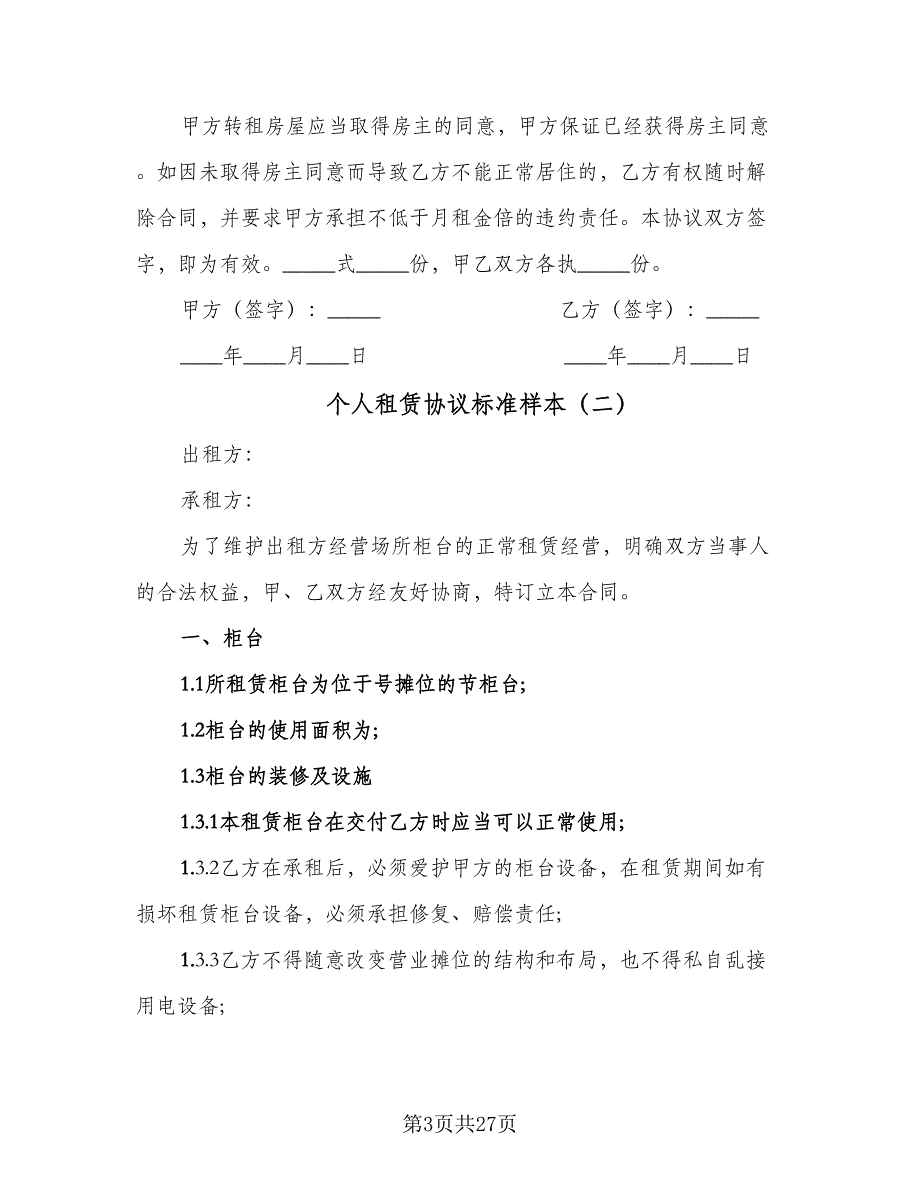 甲方转租房屋应当取得房主的同意，甲方保证已经获得房主同意。如因未取得房主同意而导致乙方不能正常居住的，乙方有权随时解除合同，并要求甲方承担不低于月租金倍的违约责任。本协议双方签字，即为有效。_____式_____份，甲乙双方各执_____份。

甲方（签字）：_____　　　　乙方（签字）：_____

____年____月____日　　　　____年____月____日

个人租赁协议标准样本（二）

出租方：

承租方：

为了维护出租方经营场所柜台的正常租赁经营，明确双方当事人的合法权益，甲、乙双方经友好协商，特订立本合同。

一、柜台

1.1所租赁柜台为位于号摊位的节柜台；

1.2柜台的使用面积为；

1.3柜台的装修及设施

1.3.1本租赁柜台在交付乙方时应当可以正常使用；

1.3.2乙方在承租后，必须爱护甲方的柜台设备，在租赁期间如有损坏租赁柜台设备，必须承担修复、赔偿责任；

1.3.3乙方不得随意改变营业摊位的结构和布局，也不得私自乱接用电设备；

第3页共27页